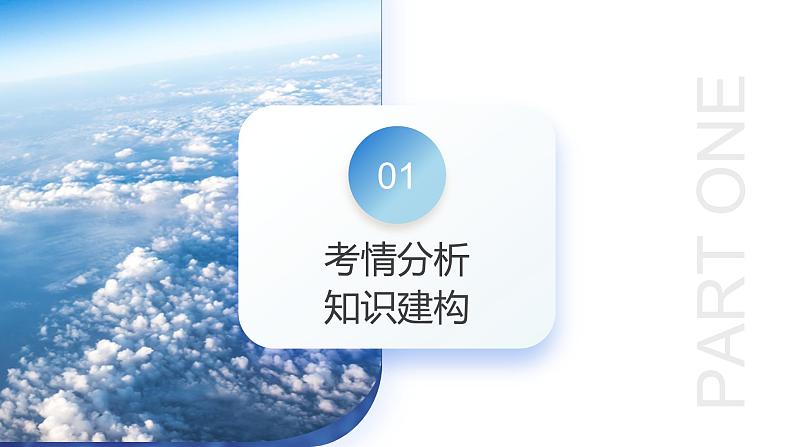 01
考情分析
知识建构

PART ONE